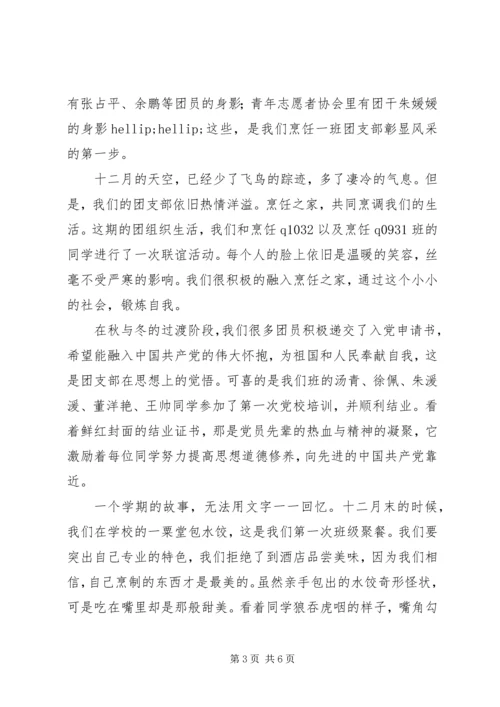 有张占平、余鹏等团员的身影；青年志愿者协会里有团干朱媛媛的身影 hellip;hellip;这些，是我们烹饪一班团支部彰显风采的第一步。

十二月的天空，已经少了飞鸟的踪迹，多了凄冷的气息。但是，我们的团支部依旧热情洋溢。烹饪之家，共同烹调我们的生活。这期的团组织生活，我们和烹饪 q1032 以及烹饪 q0931 班的同学进行了一次联谊活动。每个人的脸上依旧是温暖的笑容，丝毫不受严寒的影响。我们很积极的融入烹饪之家，通过这个小小的社会，锻炼自我。

在秋与冬的过渡阶段，我们很多团员积极递交了入党申请书，希望能融入中国共产党的伟大怀抱，为祖国和人民奉献自我，这是团支部在思想上的觉悟。可喜的是我们班的汤青、徐佩、朱湲湲、董洋艳、王帅同学参加了第一次党校培训，并顺利结业。看着鲜红封面的结业证书，那是党员先辈的热血与精神的凝聚，它激励着每位同学努力提高思想道德修养，向先进的中国共产党靠近。

一个学期的故事，无法用文字一一回忆。十二月末的时候，我们在学校的一粟堂包水饺，这是我们第一次班级聚餐。我们要突出自己专业的特色，我们拒绝了到酒店品尝美味，因为我们相信，自己烹制的东西才是最美的。虽然亲手包出的水饺奇形怪状，可是吃在嘴里却是那般甜美。看着同学狼吞虎咽的样子，嘴角勾

第 3 页 共 6 页